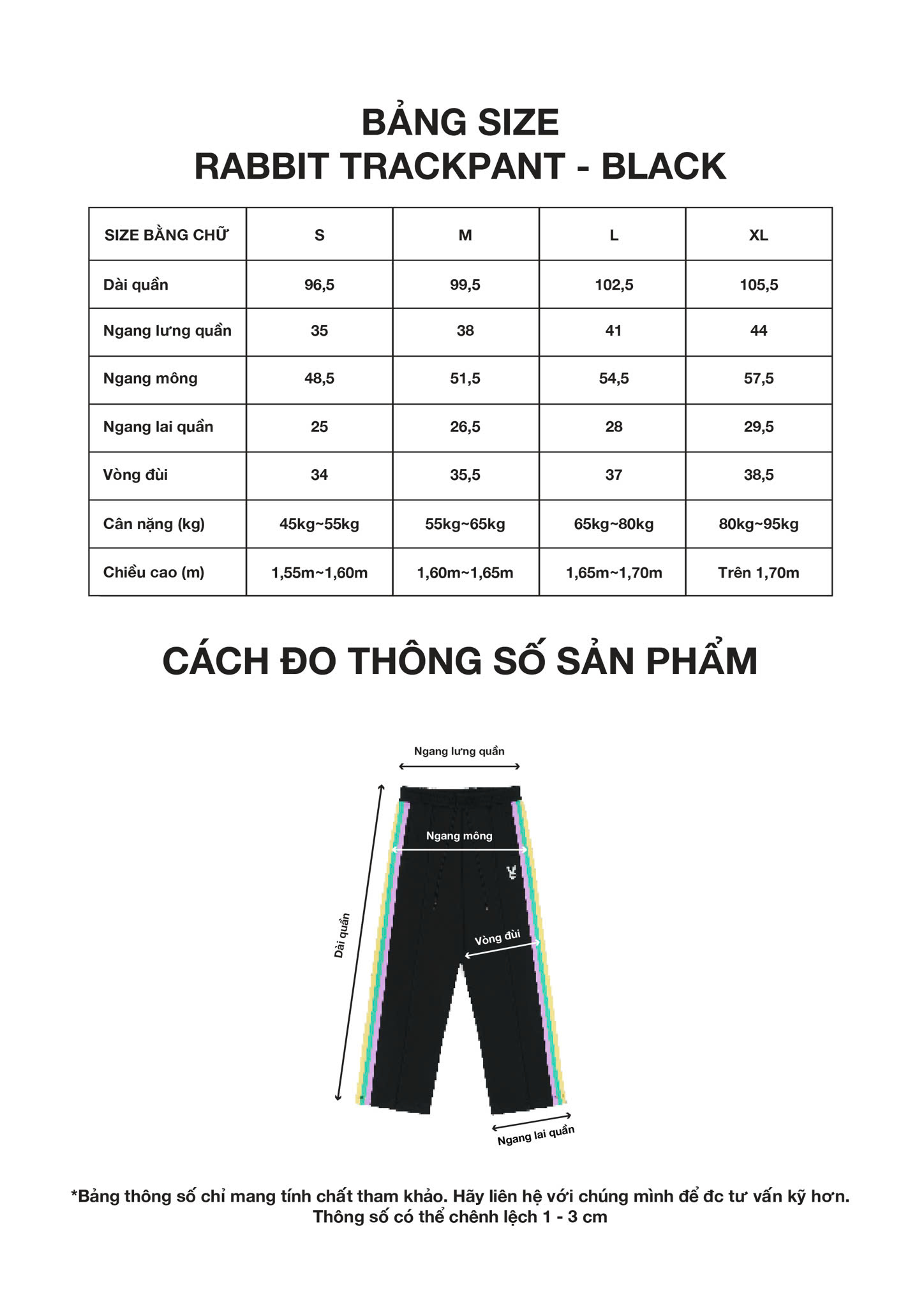 BẢNG SIZE
RABBIT TRACKPANT - BLACK

| SIZE BẰNG CHỮ | S | M | L | XL |
|---|---|---|---|---|
| Dài quần | 96,5 | 99,5 | 102,5 | 105,5 |
| Ngang lưng quần | 35 | 38 | 41 | 44 |
| Ngang mông | 48,5 | 51,5 | 54,5 | 57,5 |
| Ngang lai quần | 25 | 26,5 | 28 | 29,5 |
| Vòng đùi | 34 | 35,5 | 37 | 38,5 |
| Cân nặng (kg) | 45kg~55kg | 55kg~65kg | 65kg~80kg | 80kg~95kg |
| Chiều cao (m) | 1,55m~1,60m | 1,60m~1,65m | 1,65m~1,70m | Trên 1,70m |

CÁCH ĐO THÔNG SỐ SẢN PHẨM

Ngang lưng quần
Ngang mông
Dài quần
Vòng đùi
Ngang lai quần

*Bảng thông số chỉ mang tính chất tham khảo. Hãy liên hệ với chúng mình để đc tư vấn kỹ hơn.
Thông số có thể chênh lệch 1 - 3 cm